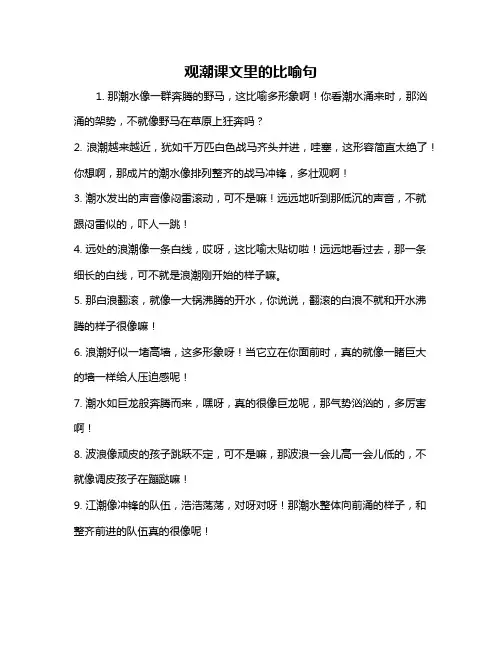 观潮课文里的比喻句

1. 那潮水像一群奔腾的野马，这比喻多形象啊！你看潮水涌来时，那汹涌的架势，不就像野马在草原上狂奔吗？

2. 浪潮越来越近，犹如千万匹白色战马齐头并进，哇塞，这形容简直太绝了！你想啊，那成片的潮水像排列整齐的战马冲锋，多壮观啊！

3. 潮水发出的声音像闷雷滚动，可不是嘛！远远地听到那低沉的声音，不就跟闷雷似的，吓人一跳！

4. 远处的浪潮像一条白线，哎呀，这比喻太贴切啦！远远地看过去，那一条细长的白线，可不就是浪潮刚开始的样子嘛。

5. 那白浪翻滚，就像一大锅沸腾的开水，你说说，翻滚的白浪不就和开水沸腾的样子很像嘛！

6. 浪潮好似一堵高墙，这多形象呀！当它立在你面前时，真的就像一睹巨大的墙一样给人压迫感呢！

7. 潮水如巨龙般奔腾而来，嘿呀，真的很像巨龙呢，那气势汹汹的，多厉害啊！

8. 波浪像顽皮的孩子跳跃不定，可不是嘛，那波浪一会儿高一会儿低的，不就像调皮孩子在蹦跶嘛！

9. 江潮像冲锋的队伍，浩浩荡荡，对呀对呀！那潮水整体向前涌的样子，和整齐前进的队伍真的很像呢！